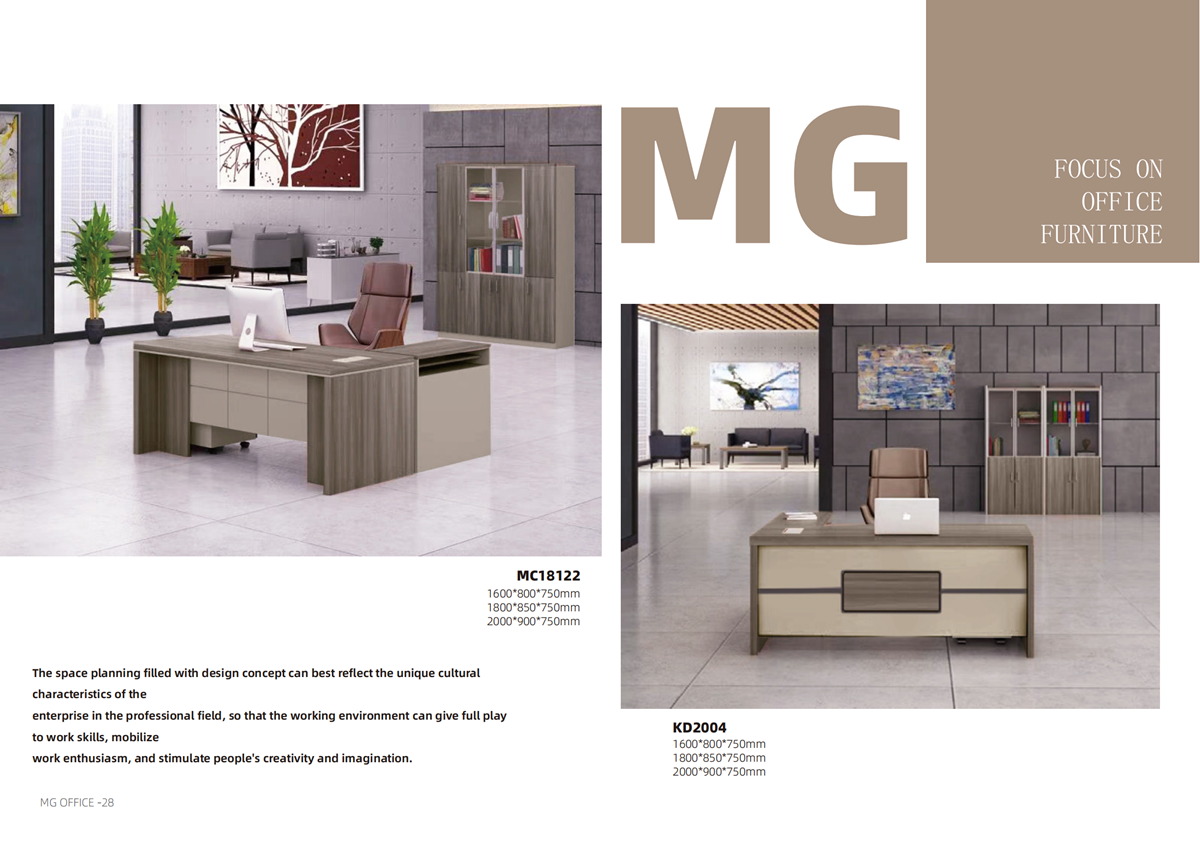 MG

FOCUS ON OFFICE FURNITURE

MC18122
1600*800*750mm
1800*850*750mm
2000*900*750mm

The space planning filled with design concept can best reflect the unique cultural characteristics of the
enterprise in the professional field, so that the working environment can give full play to work skills, mobilize
work enthusiasm, and stimulate people's creativity and imagination.

KD2004
1600*800*750mm
1800*850*750mm
2000*900*750mm

MG OFFICE -28